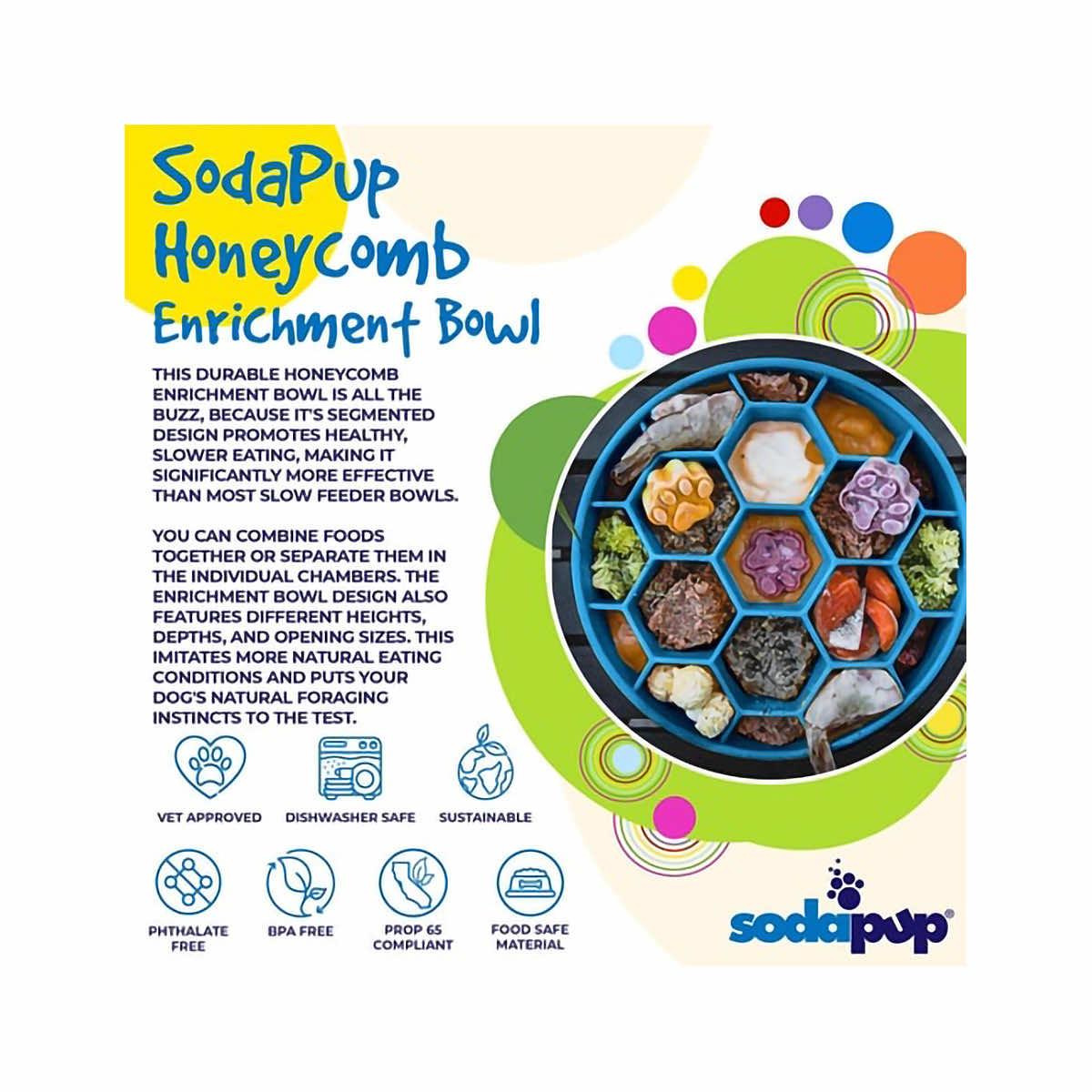 SodaPup Honeycomb Enrichment Bowl

THIS DURABLE HONEYCOMB ENRICHMENT BOWL IS ALL THE BUZZ, BECAUSE IT'S SEGMENTED DESIGN PROMOTES HEALTHY, SLOWER EATING, MAKING IT SIGNIFICANTLY MORE EFFECTIVE THAN MOST SLOW FEEDER BOWLS.

YOU CAN COMBINE FOODS TOGETHER OR SEPARATE THEM IN THE INDIVIDUAL CHAMBERS. THE ENRICHMENT BOWL DESIGN ALSO FEATURES DIFFERENT HEIGHTS, DEPTHS, AND OPENING SIZES. THIS IMITATES MORE NATURAL EATING CONDITIONS AND PUTS YOUR DOG'S NATURAL FORAGING INSTINCTS TO THE TEST.

VET APPROVED

DISHWASHER SAFE

SUSTAINABLE

PHTHALATE FREE

BPA FREE

PROP 65 COMPLIANT

FOOD SAFE MATERIAL

sodapup®